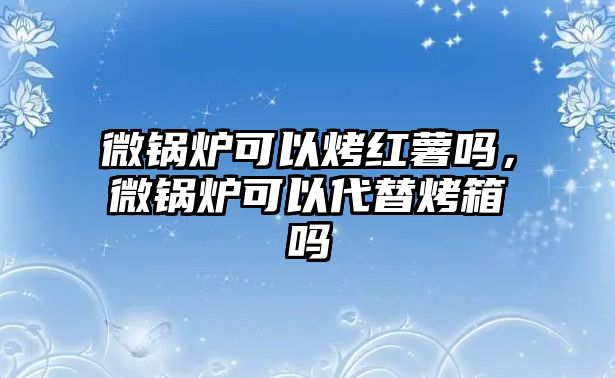 微锅炉可以烤红薯吗，微锅炉可以代替烤箱吗